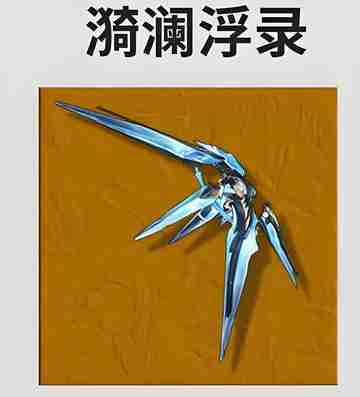 漪澜浮录